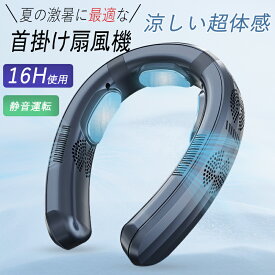 \夏の激暑に最適な/
首掛け扇風機

涼しい超体感

16H使用

静音運転